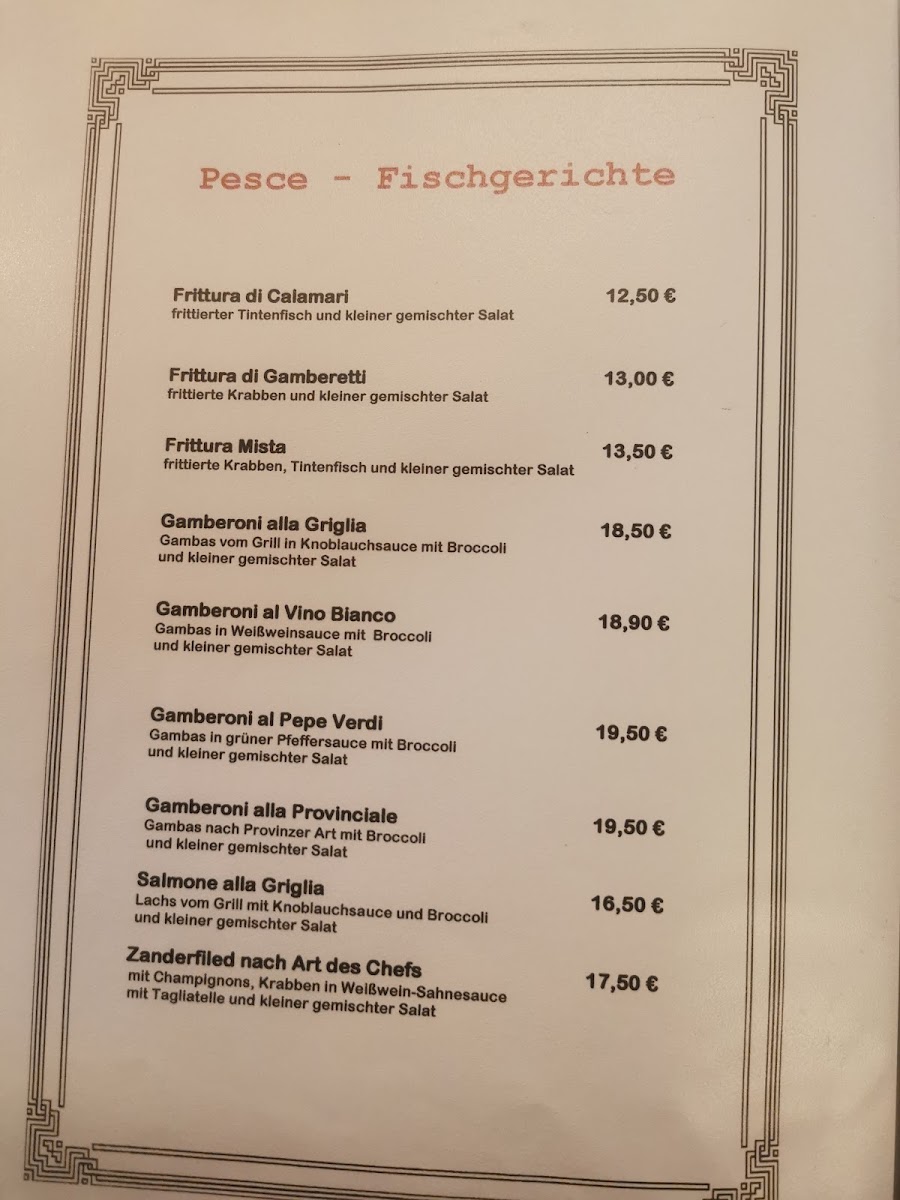 Pesce - Fischgerichte

Frittura di Calamari 12,50 €
frittierter Tintenfisch und kleiner gemischter Salat

Frittura di Gamberetti 13,00 €
frittierte Krabben und kleiner gemischter Salat

Frittura Mista 13,50 €
frittierte Krabben, Tintenfisch und kleiner gemischter Salat

Gamberoni alla Griglia 18,50 €
Gambas vom Grill in Knoblauchsauce mit Broccoli und kleiner gemischter Salat

Gamberoni al Vino Bianco 18,90 €
Gambas in Weißweinsauce mit Broccoli und kleiner gemischter Salat

Gamberoni al Pepe Verdi 19,50 €
Gambas in grüner Pfeffersauce mit Broccoli und kleiner gemischter Salat

Gamberoni alla Provinciale 19,50 €
Gambas nach Provinzer Art mit Broccoli und kleiner gemischter Salat

Salmone alla Griglia 16,50 €
Lachs vom Grill mit Knoblauchsauce und Broccoli und kleiner gemischter Salat

Zanderfiled nach Art des Chefs 17,50 €
mit Champignons, Krabben in Weißwein-Sahnesauce mit Tagliatelle und kleiner gemischter Salat